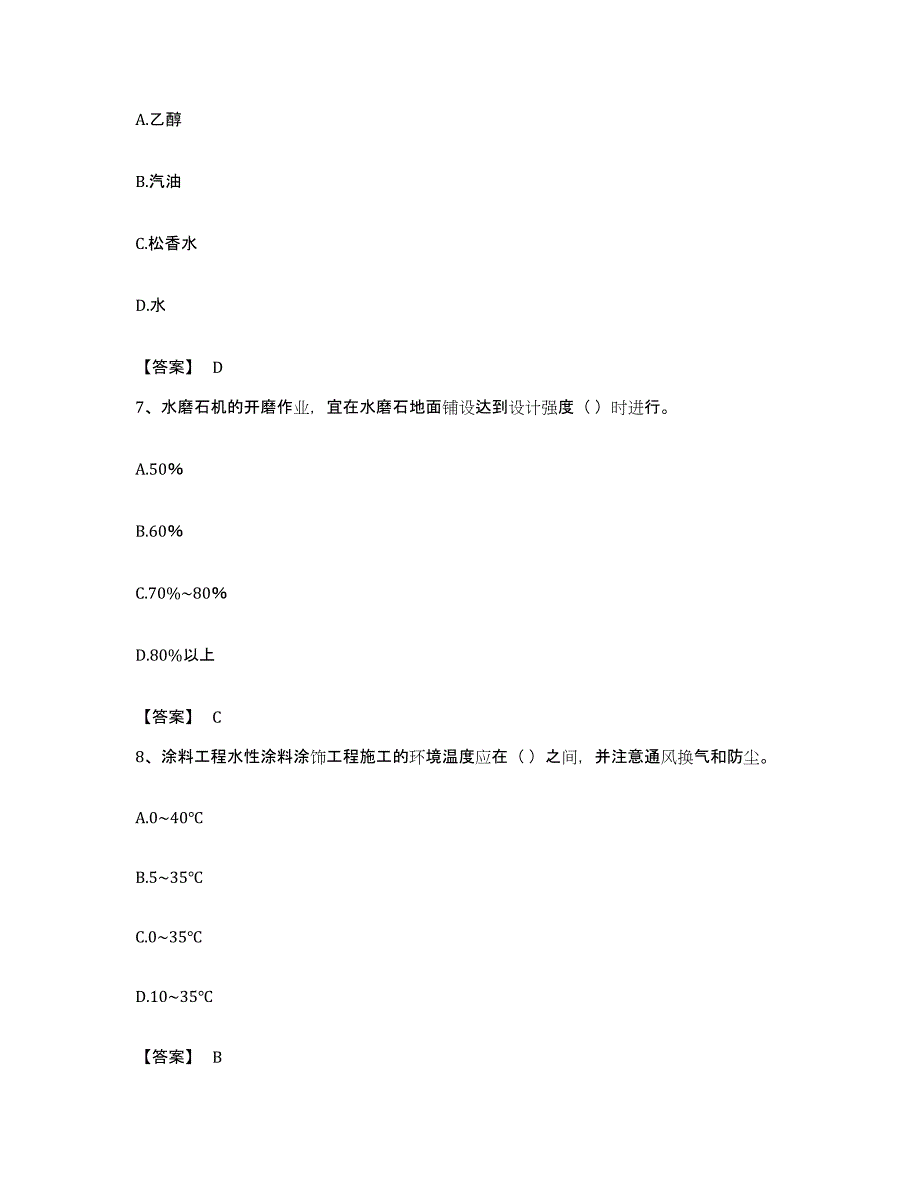 A.乙醇

B.汽油

C.松香水

D.水

【答案】 D

7、水磨石机的开磨作业，宜在水磨石地面铺设达到设计强度（ ）时进行。

A.50%

B.60%

C.70%~80%

D.80%以上

【答案】 C

8、涂料工程水性涂料涂饰工程施工的环境温度应在（ ）之间，并注意通风换气和防尘。

A.0~40℃

B.5~35℃

C.0~35℃

D.10~35℃

【答案】 B